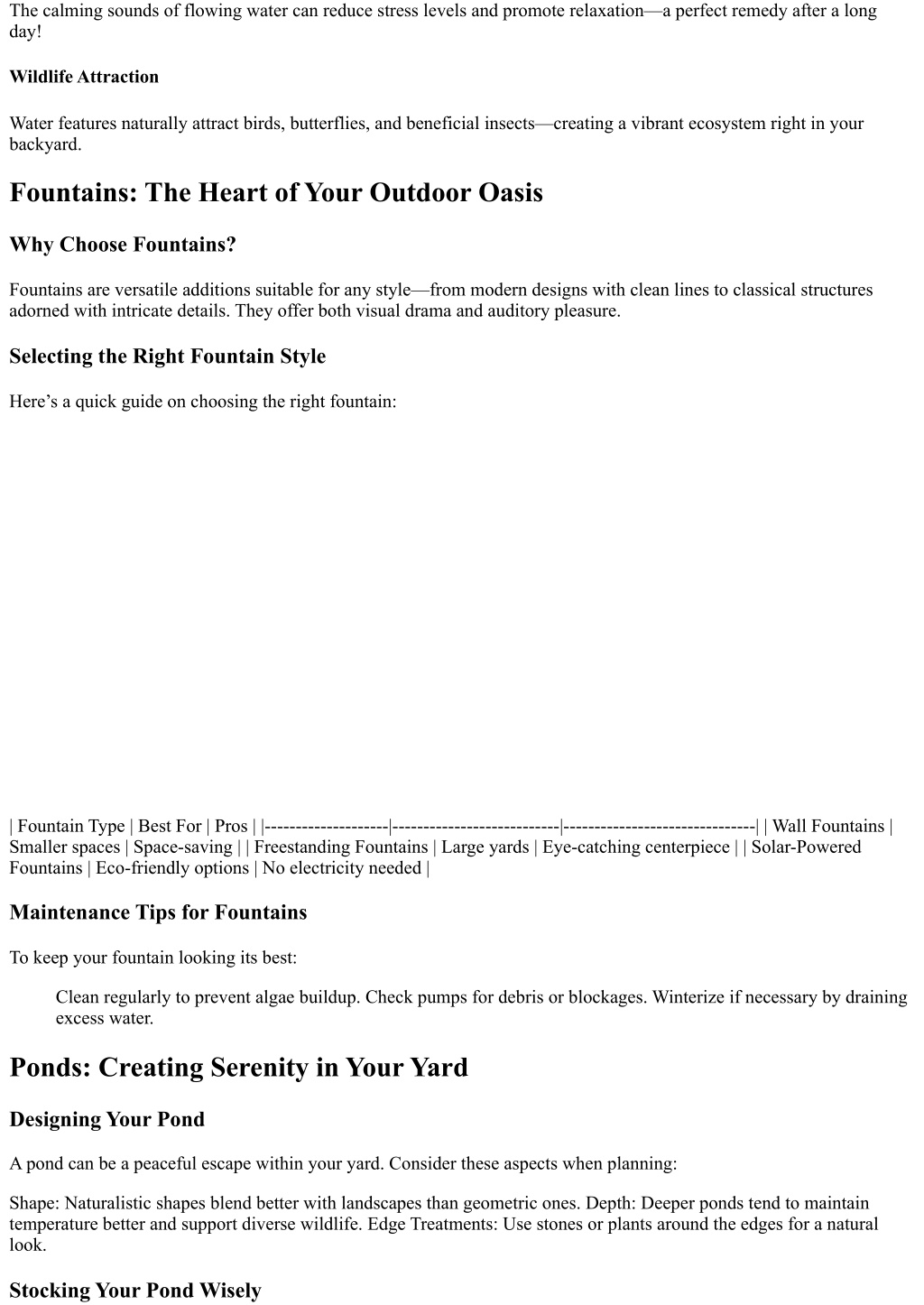 The calming sounds of flowing water can reduce stress levels and promote relaxation—a perfect remedy after a long day!

Wildlife Attraction

Water features naturally attract birds, butterflies, and beneficial insects—creating a vibrant ecosystem right in your backyard.

Fountains: The Heart of Your Outdoor Oasis

Why Choose Fountains?

Fountains are versatile additions suitable for any style—from modern designs with clean lines to classical structures adorned with intricate details. They offer both visual drama and auditory pleasure.

Selecting the Right Fountain Style

Here’s a quick guide on choosing the right fountain:

| Fountain Type | Best For | Pros | |--------------------|---------------------------|-------------------------------| | Wall Fountains | Smaller spaces | Space-saving | | Freestanding Fountains | Large yards | Eye-catching centerpiece | | Solar-Powered Fountains | Eco-friendly options | No electricity needed |

Maintenance Tips for Fountains

To keep your fountain looking its best:

Clean regularly to prevent algae buildup. Check pumps for debris or blockages. Winterize if necessary by draining excess water.

Ponds: Creating Serenity in Your Yard

Designing Your Pond

A pond can be a peaceful escape within your yard. Consider these aspects when planning:

Shape: Naturalistic shapes blend better with landscapes than geometric ones. Depth: Deeper ponds tend to maintain temperature better and support diverse wildlife. Edge Treatments: Use stones or plants around the edges for a natural look.

Stocking Your Pond Wisely